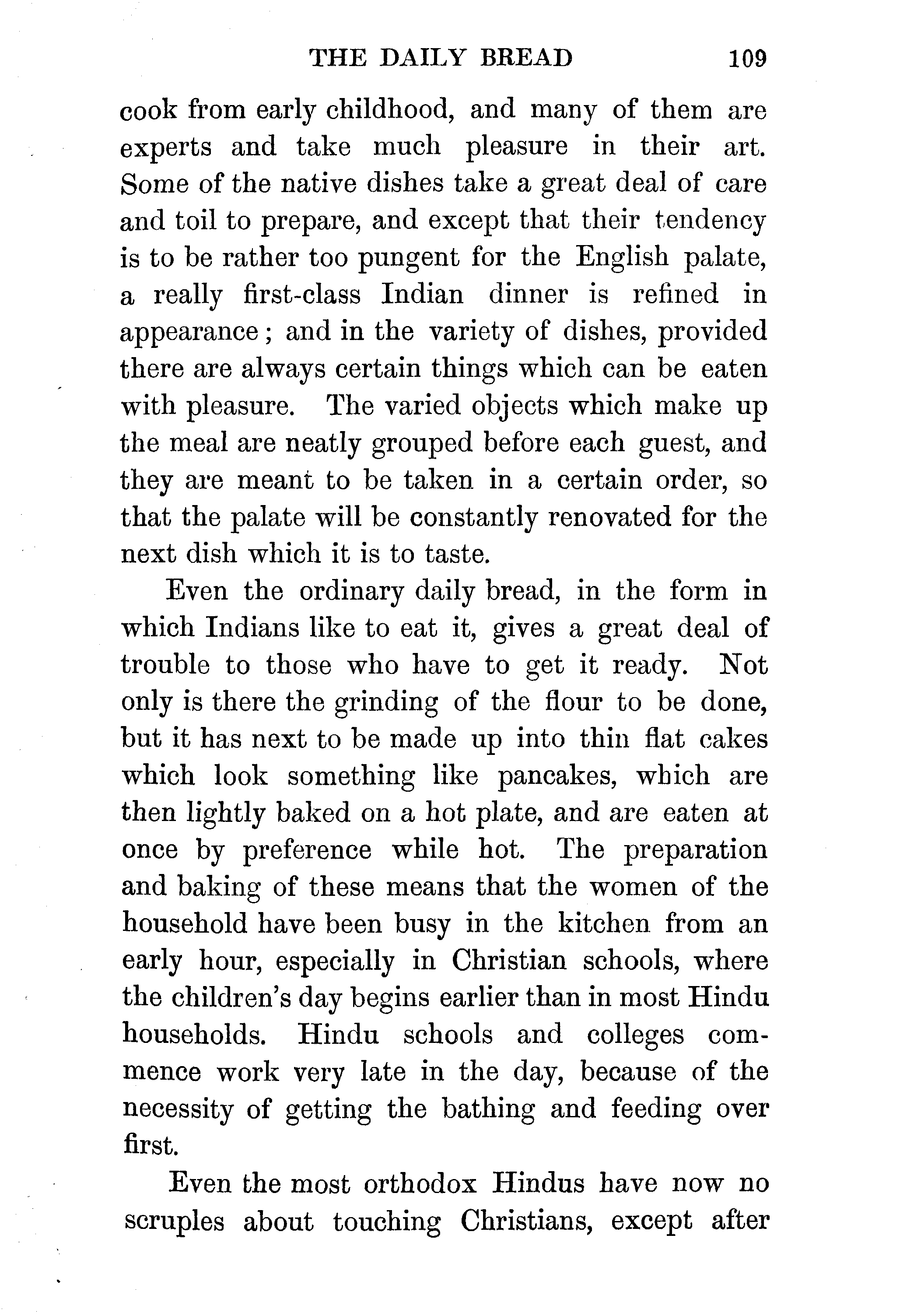 THE DAILY BREAD 109

cook from early childhood, and many of them are experts and take much pleasure in their art. Some of the native dishes take a great deal of care and toil to prepare, and except that their tendency is to be rather too pungent for the English palate, a really first-class Indian dinner is refined in appearance; and in the variety of dishes, provided there are always certain things which can be eaten with pleasure. The varied objects which make up the meal are neatly grouped before each guest, and they are meant to be taken in a certain order, so that the palate will be constantly renovated for the next dish which it is to taste.

Even the ordinary daily bread, in the form in which Indians like to eat it, gives a great deal of trouble to those who have to get it ready. Not only is there the grinding of the flour to be done, but it has next to be made up into thin flat cakes which look something like pancakes, which are then lightly baked on a hot plate, and are eaten at once by preference while hot. The preparation and baking of these means that the women of the household have been busy in the kitchen from an early hour, especially in Christian schools, where the children's day begins earlier than in most Hindu households. Hindu schools and colleges commence work very late in the day, because of the necessity of getting the bathing and feeding over first.

Even the most orthodox Hindus have now no scruples about touching Christians, except after